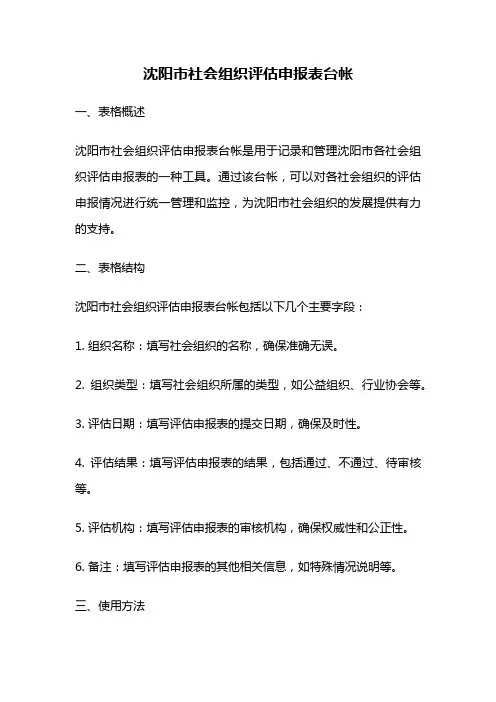 沈阳市社会组织评估申报表台帐

一、表格概述

沈阳市社会组织评估申报表台帐是用于记录和管理沈阳市各社会组织评估申报表的一种工具。通过该台帐，可以对各社会组织的评估申报情况进行统一管理和监控，为沈阳市社会组织的发展提供有力的支持。

二、表格结构

沈阳市社会组织评估申报表台帐包括以下几个主要字段：

1. 组织名称：填写社会组织的名称，确保准确无误。

2. 组织类型：填写社会组织所属的类型，如公益组织、行业协会等。

3. 评估日期：填写评估申报表的提交日期，确保及时性。

4. 评估结果：填写评估申报表的结果，包括通过、不通过、待审核等。

5. 评估机构：填写评估申报表的审核机构，确保权威性和公正性。

6. 备注：填写评估申报表的其他相关信息，如特殊情况说明等。

三、使用方法